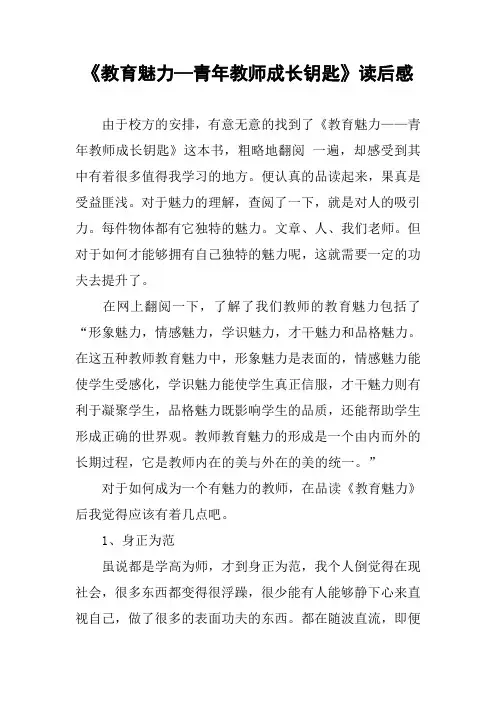 《教育魅力—青年教师成长钥匙》读后感

由于校方的安排，有意无意的找到了《教育魅力——青年教师成长钥匙》这本书，粗略地翻阅 一遍，却感受到其中有着很多值得我学习的地方。便认真的品读起来，果真是受益匪浅。对于魅力的理解，查阅了一下，就是对人的吸引力。每件物体都有它独特的魅力。文章、人、我们老师。但对于如何才能够拥有自己独特的魅力呢，这就需要一定的功夫去提升了。

在网上翻阅一下，了解了我们教师的教育魅力包括了“形象魅力，情感魅力，学识魅力，才干魅力和品格魅力。在这五种教师教育魅力中，形象魅力是表面的，情感魅力能使学生受感化，学识魅力能使学生真正信服，才干魅力则有利于凝聚学生，品格魅力既影响学生的品质，还能帮助学生形成正确的世界观。教师教育魅力的形成是一个由内而外的长期过程，它是教师内在的美与外在的美的统一。”

对于如何成为一个有魅力的教师，在品读《教育魅力》后我觉得应该有着几点吧。

1、身正为范

虽说都是学高为师，才到身正为范，我个人倒觉得在现社会，很多东西都变得很浮躁，很少能有人能够静下心来直视自己，做了很多的表面功夫的东西。都在随波直流，即便